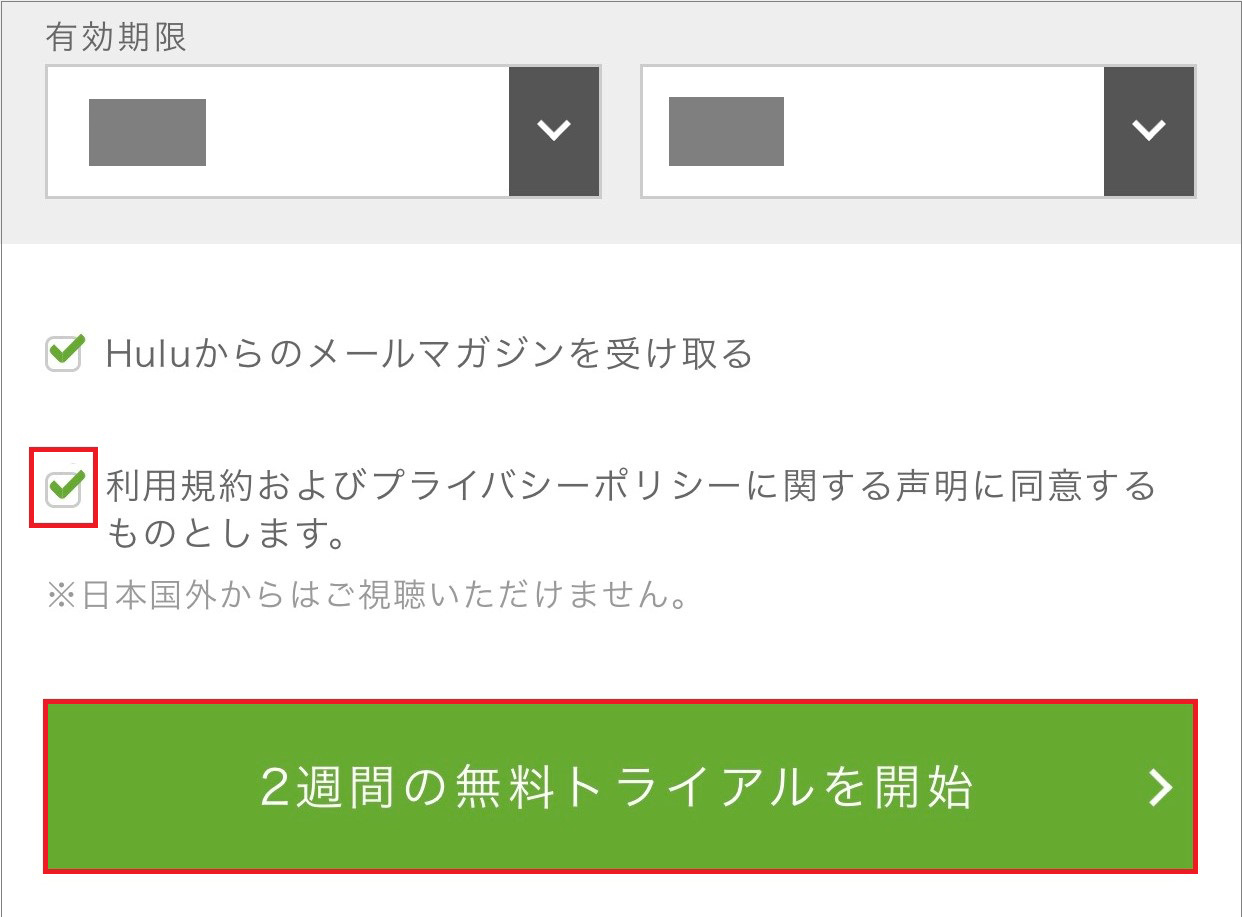 有効期限

Huluからのメールマガジンを受け取る

利用規約およびプライバシーポリシーに関する声明に同意するものとします。

※日本国外からはご視聴いただけません。

2週間の無料トライアルを開始